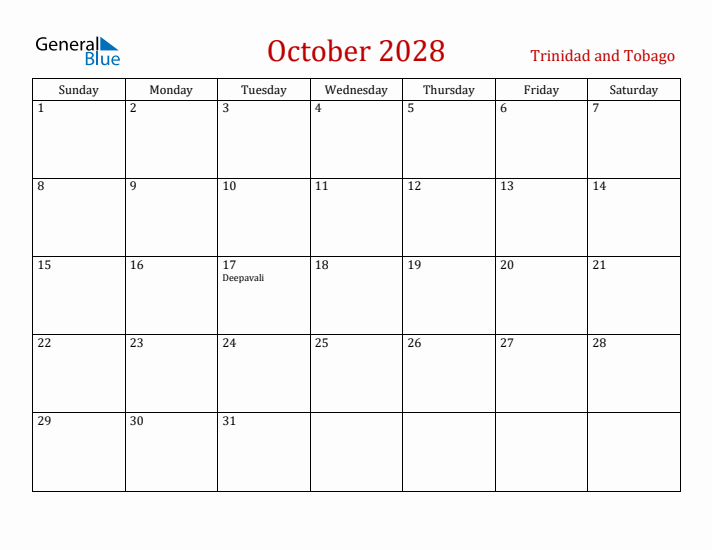 General Blue

October 2028

Trinidad and Tobago

| Sunday | Monday | Tuesday | Wednesday | Thursday | Friday | Saturday |
|---|---|---|---|---|---|---|
| 1 | 2 | 3 | 4 | 5 | 6 | 7 |
| 8 | 9 | 10 | 11 | 12 | 13 | 14 |
| 15 | 16 | 17 Deepavali | 18 | 19 | 20 | 21 |
| 22 | 23 | 24 | 25 | 26 | 27 | 28 |
| 29 | 30 | 31 | | | | |